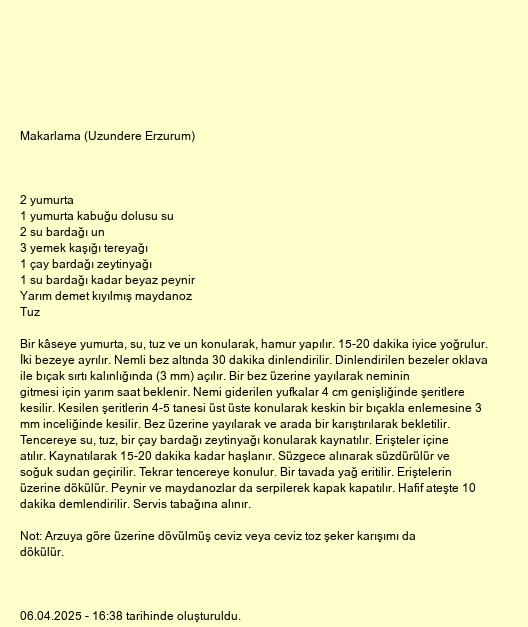 Makarlama (Uzundere Erzurum)

2 yumurta
1 yumurta kabuğu dolusu su
2 su bardağı un
3 yemek kaşığı tereyağı
1 çay bardağı zeytinyağı
1 su bardağı kadar beyaz peynir
Yarım demet kıyılmış maydanoz
Tuz

Bir kâseye yumurta, su, tuz ve un konularak, hamur yapılır. 15-20 dakika iyice yoğrulur. İki bezeye ayrılır. Nemli bez altında 30 dakika dinlendirilir. Dinlendirilen bezeler oklava ile bıçak sırtı kalınlığında (3 mm) açılır. Bir bez üzerine yayılarak neminin gitmesi için yarım saat beklenir. Nemi giderilen yufkalar 4 cm genişliğinde şeritlere kesilir. Kesilen şeritlerin 4-5 tanesi üst üste konularak keskin bir bıçakla enlemesine 3 mm inceliğinde kesilir. Bez üzerine yayılarak ve arada bir karıştırılarak bekletilir. Tencereye su, tuz, bir çay bardağı zeytinyağı konularak kaynatılır. Erişteler içine atılır. Kaynatılarak 15-20 dakika kadar haşlanır. Süzgece alınarak süzdürülür ve soğuk sudan geçirilir. Tekrar tencereye konulur. Bir tavada yağ eritilir. Eriştelerin üzerine dökülür. Peynir ve maydanozlar da serpilerek kapak kapatılır. Hafif ateşte 10 dakika demlendirilir. Servis tabağına alınır.

Not: Arzuya göre üzerine dövülmüş ceviz veya ceviz toz şeker karışımı da dökülür.

06.04.2025 - 16:38 tarihinde oluşturuldu.